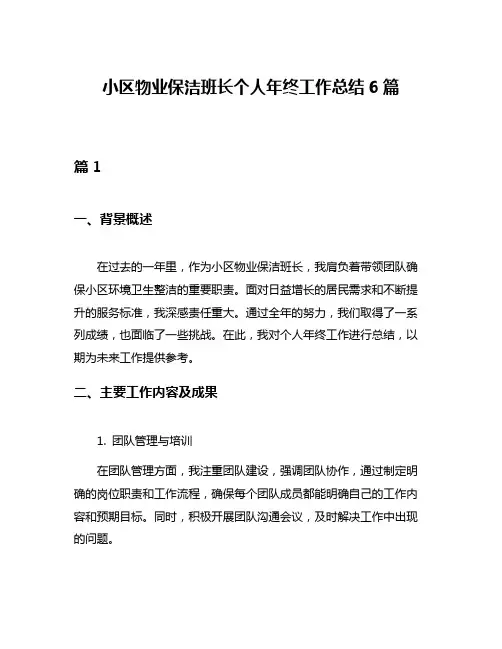 小区物业保洁班长个人年终工作总结 6 篇

篇 1

一、背景概述

在过去的一年里，作为小区物业保洁班长，我肩负着带领团队确保小区环境卫生整洁的重要职责。面对日益增长的居民需求和不断提升的服务标准，我深感责任重大。通过全年的努力，我们取得了一系列成绩，也面临了一些挑战。在此，我对个人年终工作进行总结，以期为未来工作提供参考。

二、主要工作内容及成果

1. 团队管理与培训

在团队管理方面，我注重团队建设，强调团队协作，通过制定明确的岗位职责和工作流程，确保每个团队成员都能明确自己的工作内容和预期目标。同时，积极开展团队沟通会议，及时解决工作中出现的问题。